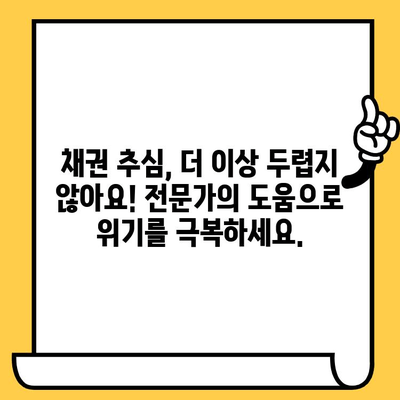 채권 추심, 더 이상 두렵지 않아요! 전문가의 도움으로 위기를 극복하세요.